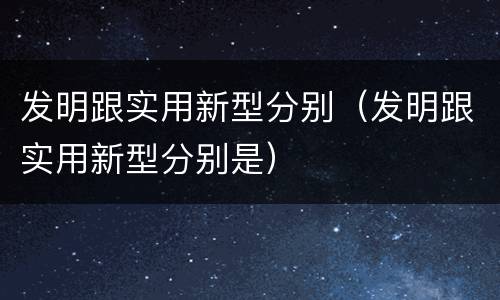 发明跟实用新型分别（发明跟实用新型分别是）